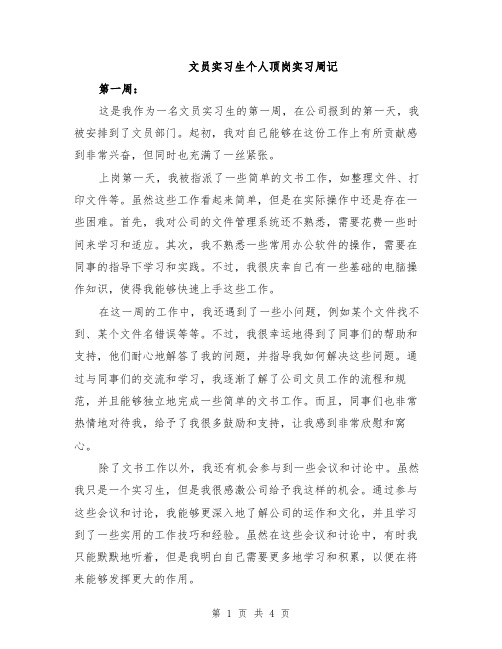 文员实习生个人顶岗实习周记

第一周：

这是我作为一名文员实习生的第一周，在公司报到的第一天，我被安排到了文员部门。起初，我对自己能够在这份工作上有所贡献感到非常兴奋，但同时也充满了一丝紧张。

上岗第一天，我被指派了一些简单的文书工作，如整理文件、打印文件等。虽然这些工作看起来简单，但是在实际操作中还是存在一些困难。首先，我对公司的文件管理系统还不熟悉，需要花费一些时间来学习和适应。其次，我不熟悉一些常用办公软件的操作，需要在同事的指导下学习和实践。不过，我很庆幸自己有一些基础的电脑操作知识，使得我能够快速上手这些工作。

在这一周的工作中，我还遇到了一些小问题，例如某个文件找不到、某个文件名错误等等。不过，我很幸运地得到了同事们的帮助和支持，他们耐心地解答了我的问题，并指导我如何解决这些问题。通过与同事们的交流和学习，我逐渐了解了公司文员工作的流程和规范，并且能够独立地完成一些简单的文书工作。而且，同事们也非常热情地对待我，给予了我很多鼓励和支持，让我感到非常欣慰和窝心。

除了文书工作以外，我还有机会参与到一些会议和讨论中。虽然我只是一个实习生，但是我很感激公司给予我这样的机会。通过参与这些会议和讨论，我能够更深入地了解公司的运作和文化，并且学习到了一些实用的工作技巧和经验。虽然在这些会议和讨论中，有时我只能默默地听着，但是我明白自己需要更多地学习和积累，以便在将来能够发挥更大的作用。

第 1 页 共 4 页